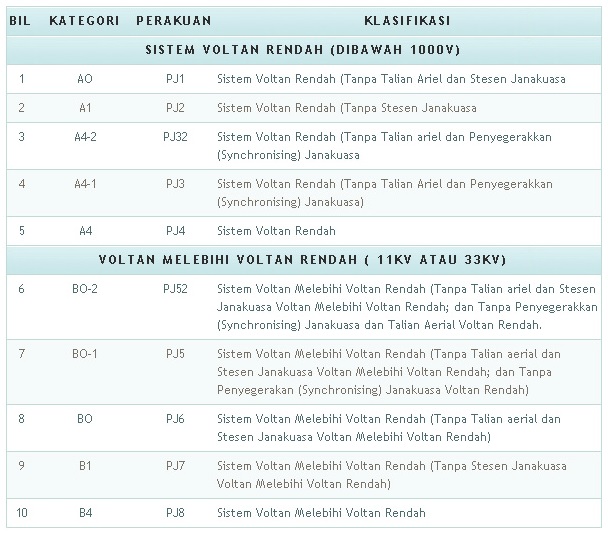 | BIL | KATEGORI | PERAKUAN | KLASIFIKASI |
|---|---|---|---|
| SISTEM VOLTAN RENDAH (DIBAWAH 1000V) | | | |
| 1 | AO | PJ1 | Sistem Voltan Rendah (Tanpa Talian Ariel dan Stesen Janakuasa |
| 2 | A1 | PJ2 | Sistem Voltan Rendah (Tanpa Stesen Janakuasa |
| 3 | A4-2 | PJ32 | Sistem Voltan Rendah (Tanpa Talian ariel dan Penyegerakkan (Synchronising) Janakuasa |
| 4 | A4-1 | PJ3 | Sistem Voltan Rendah (Tanpa Talian Ariel dan Penyegerakkan (Synchronising) Janakuasa) |
| 5 | A4 | PJ4 | Sistem Voltan Rendah |
| VOLTAN MELEBIHI VOLTAN RENDAH ( 11KV ATAU 33KV) | | | |
| 6 | BO-2 | PJ52 | Sistem Voltan Melebihi Voltan Rendah (Tanpa Talian ariel dan Stesen Janakuasa Voltan Melebihi Voltan Rendah; dan Tanpa Penyegerakkan (Synchronising) Janakuasa dan Talian Aerial Voltan Rendah. |
| 7 | BO-1 | PJ5 | Sistem Voltan Melebihi Voltan Rendah (Tanpa Talian aerial dan Stesen Janakuasa Voltan Melebihi Voltan Rendah; dan Tanpa Penyegerakan (Synchronising) Janakuasa Voltan Rendah) |
| 8 | BO | PJ6 | Sistem Voltan Melebihi Voltan Rendah (Tanpa Talian aerial dan Stesen Janakuasa Voltan Melebihi Voltan Rendah) |
| 9 | B1 | PJ7 | Sistem Voltan Melebihi Voltan Rendah (Tanpa Stesen Janakuasa Voltan Melebihi Voltan Rendah) |
| 10 | B4 | PJ8 | Sistem Voltan Melebihi Voltan Rendah |